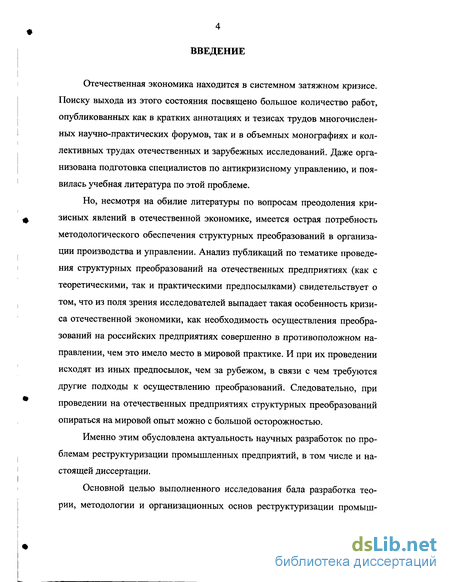 4

ВВЕДЕНИЕ

Отечественная экономика находится в системном затяжном кризисе. Поиску выхода из этого состояния посвящено большое количество работ, опубликованных как в кратких аннотациях и тезисах трудов многочисленных научно-практических форумов, так и в объемных монографиях и коллективных трудах отечественных и зарубежных исследований. Даже организована подготовка специалистов по антикризисному управлению, и появилась учебная литература по этой проблеме.

Но, несмотря на обилие литературы по вопросам преодоления кризисных явлений в отечественной экономике, имеется острая потребность методологического обеспечения структурных преобразований в организации производства и управлении. Анализ публикаций по тематике проведения структурных преобразований на отечественных предприятиях (как с теоретическими, так и практическими предпосылками) свидетельствует о том, что из поля зрения исследователей выпадает такая особенность кризиса отечественной экономики, как необходимость осуществления преобразований на российских предприятиях совершенно в противоположном направлении, чем это имело место в мировой практике. И при их проведении исходят из иных предпосылок, чем за рубежом, в связи с чем требуются другие подходы к осуществлению преобразований. Следовательно, при проведении на отечественных предприятиях структурных преобразований опираться на мировой опыт можно с большой осторожностью.

Именно этим обусловлена актуальность научных разработок по проблемам реструктуризации промышленных предприятий, в том числе и настоящей диссертации.

Основной целью выполненного исследования бала разработка теории, методологии и организационных основ реструктуризации промыш-

dsLib.net
библиотека диссертаций